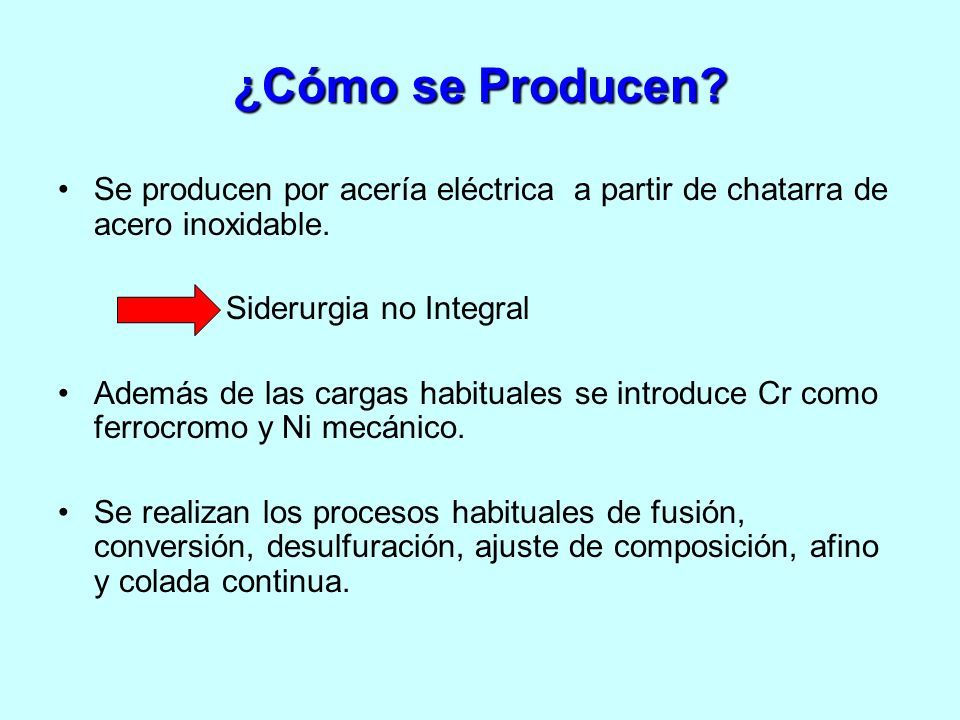 ¿Cómo se Producen?

• Se producen por acería eléctrica a partir de chatarra de acero inoxidable.

Siderurgia no Integral

• Además de las cargas habituales se introduce Cr como ferrocromo y Ni mecánico.

• Se realizan los procesos habituales de fusión, conversión, desulfuración, ajuste de composición, afino y colada continua.